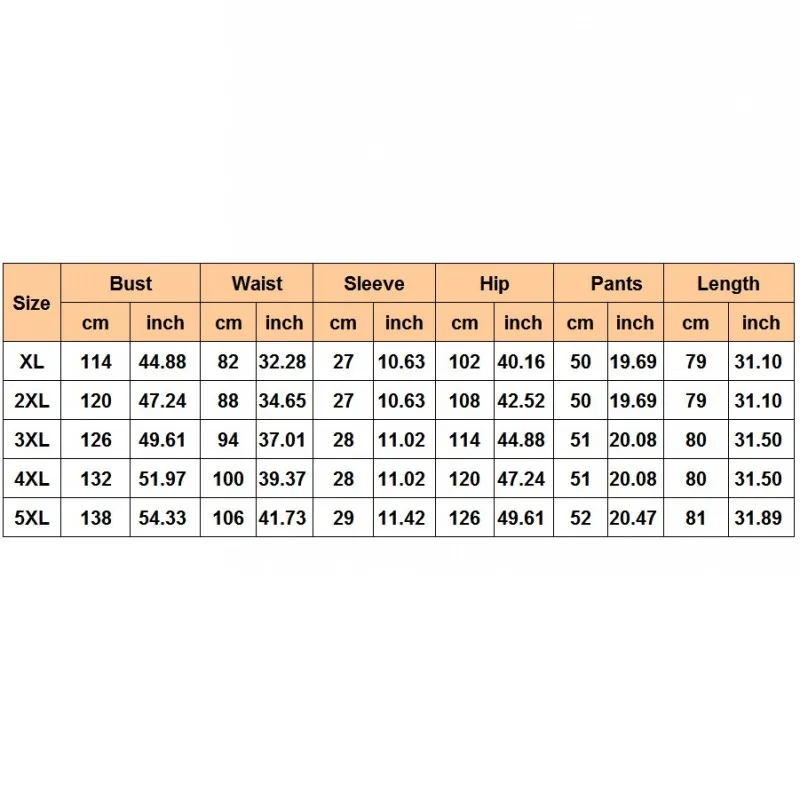 | Size | Bust | | Waist | | Sleeve | | Hip | | Pants | | Length | |
|---|---|---|---|---|---|---|---|---|---|---|---|---|
| | cm | inch | cm | inch | cm | inch | cm | inch | cm | inch | cm | inch |
| XL | 114 | 44.88 | 82 | 32.28 | 27 | 10.63 | 102 | 40.16 | 50 | 19.69 | 79 | 31.10 |
| 2XL | 120 | 47.24 | 88 | 34.65 | 27 | 10.63 | 108 | 42.52 | 50 | 19.69 | 79 | 31.10 |
| 3XL | 126 | 49.61 | 94 | 37.01 | 28 | 11.02 | 114 | 44.88 | 51 | 20.08 | 80 | 31.50 |
| 4XL | 132 | 51.97 | 100 | 39.37 | 28 | 11.02 | 120 | 47.24 | 51 | 20.08 | 80 | 31.50 |
| 5XL | 138 | 54.33 | 106 | 41.73 | 29 | 11.42 | 126 | 49.61 | 52 | 20.47 | 81 | 31.89 |